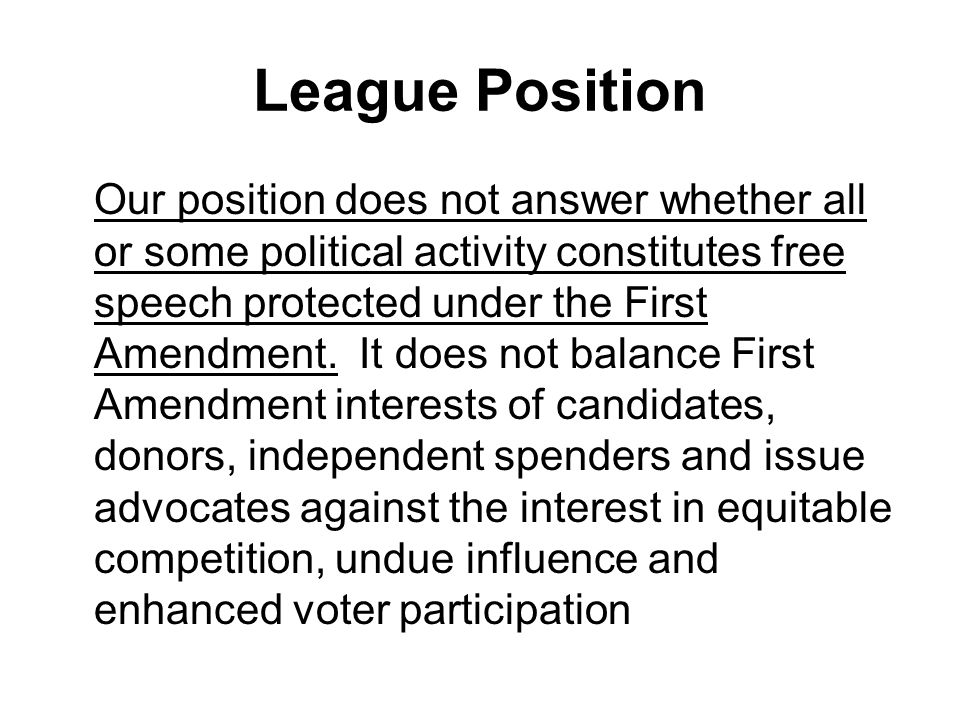 League Position

Our position does not answer whether all or some political activity constitutes free speech protected under the First Amendment. It does not balance First Amendment interests of candidates, donors, independent spenders and issue advocates against the interest in equitable competition, undue influence and enhanced voter participation